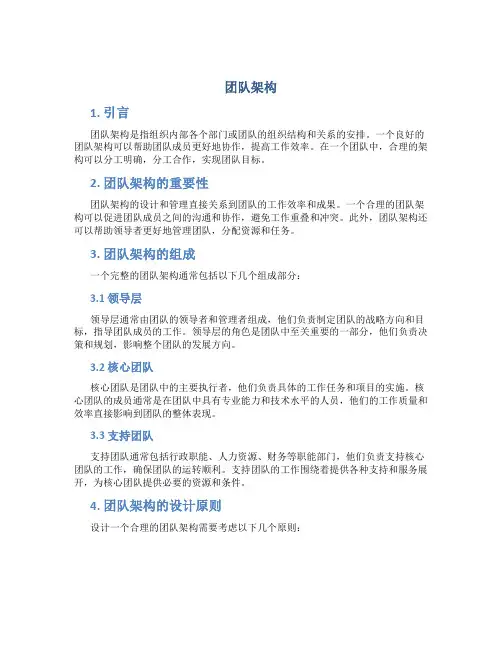 团队架构

1. 引言

团队架构是指组织内部各个部门或团队的组织结构和关系的安排。一个良好的团队架构可以帮助团队成员更好地协作，提高工作效率。在一个团队中，合理的架构可以分工明确，分工合作，实现团队目标。

2. 团队架构的重要性

团队架构的设计和管理直接关系到团队的工作效率和成果。一个合理的团队架构可以促进团队成员之间的沟通和协作，避免工作重叠和冲突。此外，团队架构还可以帮助领导者更好地管理团队，分配资源和任务。

3. 团队架构的组成

一个完整的团队架构通常包括以下几个组成部分：

3.1 领导层

领导层通常由团队的领导者和管理者组成，他们负责制定团队的战略方向和目标，指导团队成员的工作。领导层的角色是团队中至关重要的一部分，他们负责决策和规划，影响整个团队的发展方向。

3.2 核心团队

核心团队是团队中的主要执行者，他们负责具体的工作任务和项目的实施。核心团队的成员通常是在团队中具有专业能力和技术水平的人员，他们的工作质量和效率直接影响到团队的整体表现。

3.3 支持团队

支持团队通常包括行政职能、人力资源、财务等职能部门，他们负责支持核心团队的工作，确保团队的运转顺利。支持团队的工作围绕着提供各种支持和服务展开，为核心团队提供必要的资源和条件。

4. 团队架构的设计原则

设计一个合理的团队架构需要考虑以下几个原则：